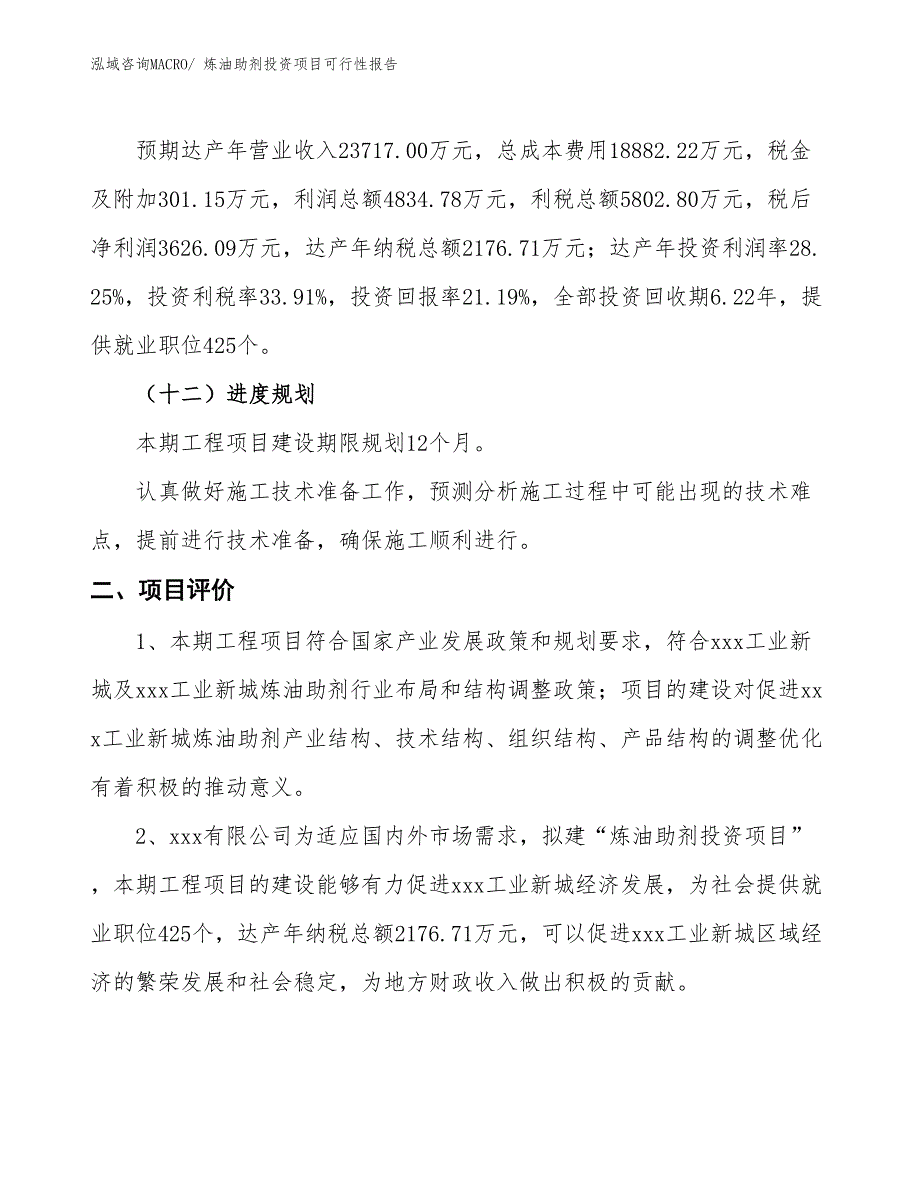 泓域咨询MACRO/ 炼油助剂投资项目可行性报告

预期达产年营业收入23717.00万元，总成本费用18882.22万元，税金及附加301.15万元，利润总额4834.78万元，利税总额5802.80万元，税后净利润3626.09万元，达产年纳税总额2176.71万元；达产年投资利润率28.25%，投资利税率33.91%，投资回报率21.19%，全部投资回收期6.22年，提供就业职位425个。

（十二）进度规划

本期工程项目建设期限规划12个月。

认真做好施工技术准备工作，预测分析施工过程中可能出现的技术难点，提前进行技术准备，确保施工顺利进行。

二、项目评价

1、本期工程项目符合国家产业发展政策和规划要求，符合xxx工业新城及xxx工业新城炼油助剂行业布局和结构调整政策；项目的建设对促进xxx工业新城炼油助剂产业结构、技术结构、组织结构、产品结构的调整优化有着积极的推动意义。

2、xxx有限公司为适应国内外市场需求，拟建“炼油助剂投资项目”，本期工程项目的建设能够有力促进xxx工业新城经济发展，为社会提供就业职位425个，达产年纳税总额2176.71万元，可以促进xxx工业新城区域经济的繁荣发展和社会稳定，为地方财政收入做出积极的贡献。